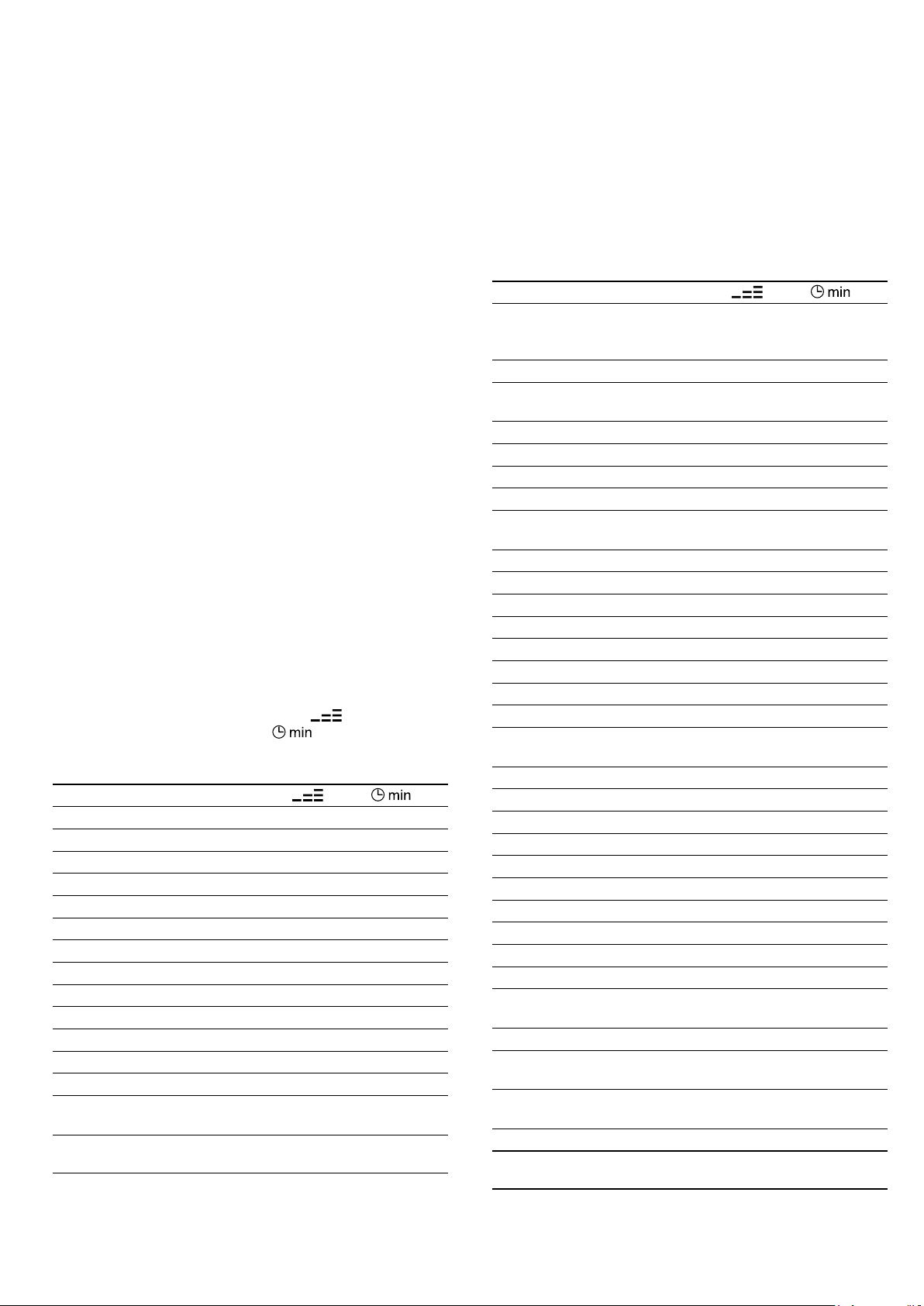 min

min

min